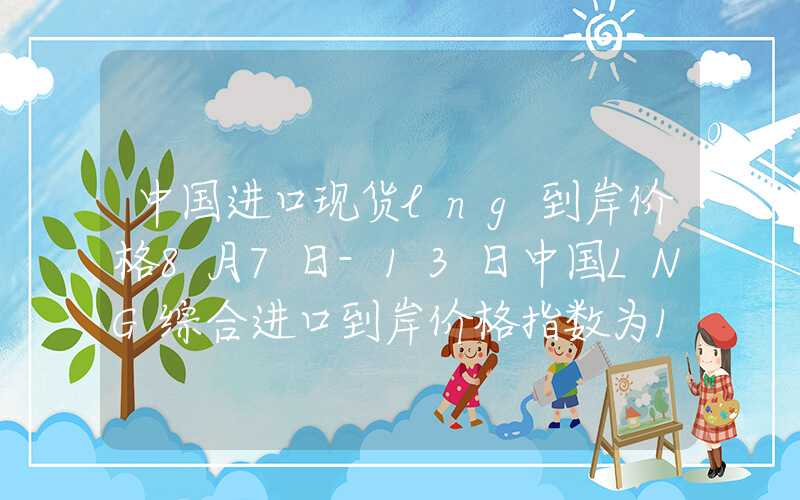 中国进口现货lng到岸价格8月7日-13日中国LNG综合进口到岸价格指数为1